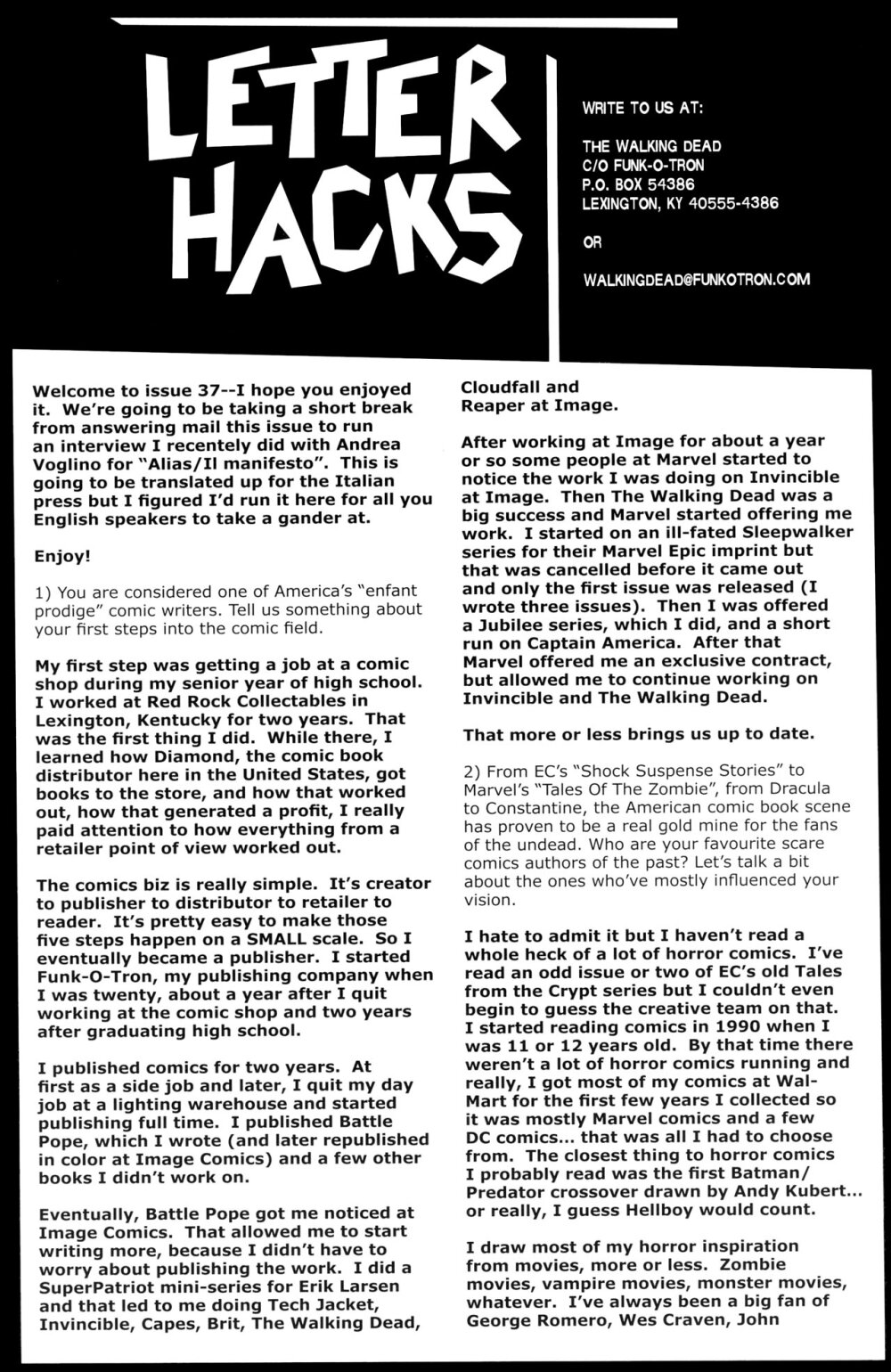 LETTER HACKS

WRITE TO US AT:

THE WALKING DEAD
C/O FUNK-O-TRON
P.O. BOX 54386
LEXINGTON, KY 40555-4386

OR

WALKINGDEAD@FUNKOTRON.COM

Welcome to issue 37--I hope you enjoyed it. We're going to be taking a short break from answering mail this issue to run an interview I recentely did with Andrea Voglino for "Alias/Il manifesto". This is going to be translated up for the Italian press but I figured I'd run it here for all you English speakers to take a gander at.

Enjoy!

1) You are considered one of America's "enfant prodige" comic writers. Tell us something about your first steps into the comic field.

My first step was getting a job at a comic shop during my senior year of high school. I worked at Red Rock Collectables in Lexington, Kentucky for two years. That was the first thing I did. While there, I learned how Diamond, the comic book distributor here in the United States, got books to the store, and how that worked out, how that generated a profit, I really paid attention to how everything from a retailer point of view worked out.

The comics biz is really simple. It's creator to publisher to distributor to retailer to reader. It's pretty easy to make those five steps happen on a SMALL scale. So I eventually became a publisher. I started Funk-O-Tron, my publishing company when I was twenty, about a year after I quit working at the comic shop and two years after graduating high school.

I published comics for two years. At first as a side job and later, I quit my day job at a lighting warehouse and started publishing full time. I published Battle Pope, which I wrote (and later republished in color at Image Comics) and a few other books I didn't work on.

Eventually, Battle Pope got me noticed at Image Comics. That allowed me to start writing more, because I didn't have to worry about publishing the work. I did a SuperPatriot mini-series for Erik Larsen and that led to me doing Tech Jacket, Invincible, Capes, Brit, The Walking Dead, Cloudfall and Reaper at Image.

After working at Image for about a year or so some people at Marvel started to notice the work I was doing on Invincible at Image. Then The Walking Dead was a big success and Marvel started offering me work. I started on an ill-fated Sleepwalker series for their Marvel Epic imprint but that was cancelled before it came out and only the first issue was released (I wrote three issues). Then I was offered a Jubilee series, which I did, and a short run on Captain America. After that Marvel offered me an exclusive contract, but allowed me to continue working on Invincible and The Walking Dead.

That more or less brings us up to date.

2) From EC's "Shock Suspense Stories" to Marvel's "Tales Of The Zombie", from Dracula to Constantine, the American comic book scene has proven to be a real gold mine for the fans of the undead. Who are your favourite scare comics authors of the past? Let's talk a bit about the ones who've mostly influenced your vision.

I hate to admit it but I haven't read a whole heck of a lot of horror comics. I've read an odd issue or two of EC's old Tales from the Crypt series but I couldn't even begin to guess the creative team on that. I started reading comics in 1990 when I was 11 or 12 years old. By that time there weren't a lot of horror comics running and really, I got most of my comics at Wal-Mart for the first few years I collected so it was mostly Marvel comics and a few DC comics... that was all I had to choose from. The closest thing to horror comics I probably read was the first Batman/Predator crossover drawn by Andy Kubert... or really, I guess Hellboy would count.

I draw most of my horror inspiration from movies, more or less. Zombie movies, vampire movies, monster movies, whatever. I've always been a big fan of George Romero, Wes Craven, John